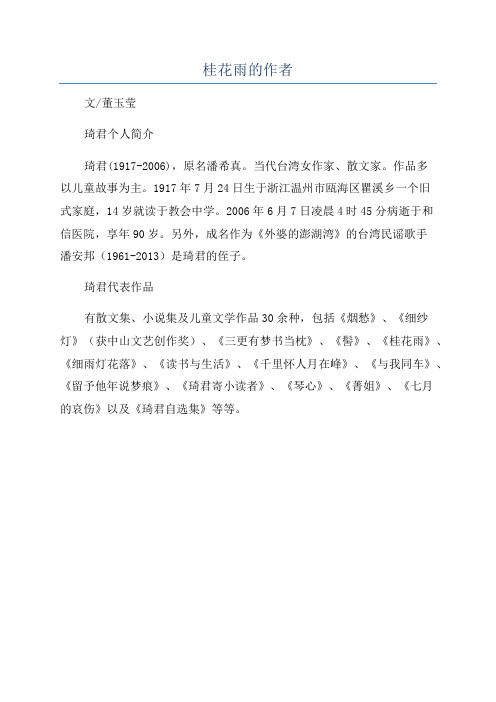 桂花雨的作者

文/董玉莹

琦君个人简介

琦君(1917-2006)，原名潘希真。当代台湾女作家、散文家。作品多以儿童故事为主。1917年7月24日生于浙江温州市瓯海区瞿溪乡一个旧式家庭，14岁就读于教会中学。2006年6月7日凌晨4时45分病逝于和信医院，享年90岁。另外，成名作为《外婆的澎湖湾》的台湾民谣歌手潘安邦（1961-2013）是琦君的侄子。

琦君代表作品

有散文集、小说集及儿童文学作品30余种，包括《烟愁》、《细纱灯》（获中山文艺创作奖）、《三更有梦书当枕》、《髻》、《桂花雨》、《细雨灯花落》、《读书与生活》、《千里怀人月在峰》、《与我同车》、《留予他年说梦痕》、《琦君寄小读者》、《琴心》、《菁姐》、《七月的哀伤》以及《琦君自选集》等等。